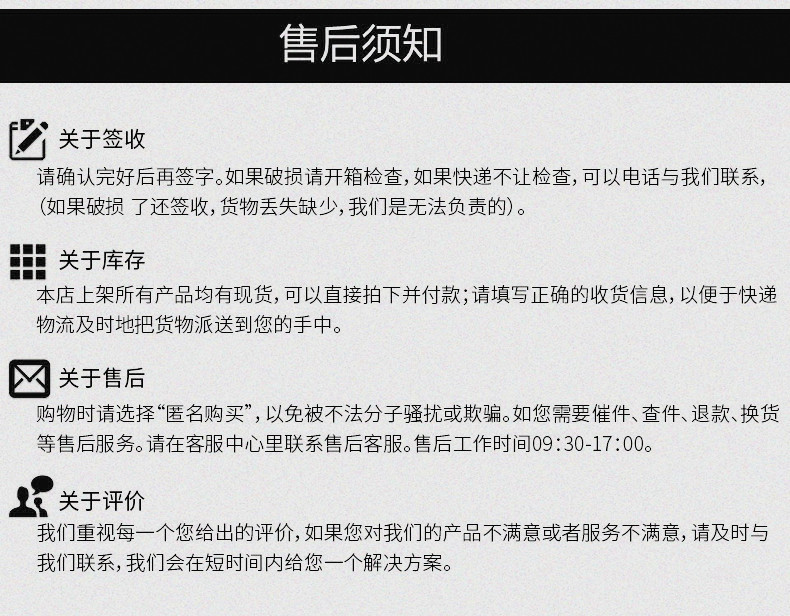 售后须知

关于签收
请确认完好后再签字。如果破损请开箱检查，如果快递不让检查，可以电话与我们联系，（如果破损 了还签收，货物丢失缺少，我们是无法负责的）。

关于库存
本店上架所有产品均有现货，可以直接拍下并付款；请填写正确的收货信息，以便于快递物流及时地把货物派送到您的手中。

关于售后
购物时请选择“匿名购买”，以免被不法分子骚扰或欺骗。如您需要催件、查件、退款、换货等售后服务。请在客服中心里联系售后客服。售后工作时间09:30-17:00。

关于评价
我们重视每一个您给出的评价，如果您对我们的产品不满意或者服务不满意，请及时与我们联系，我们会在短时间内给您一个解决方案。